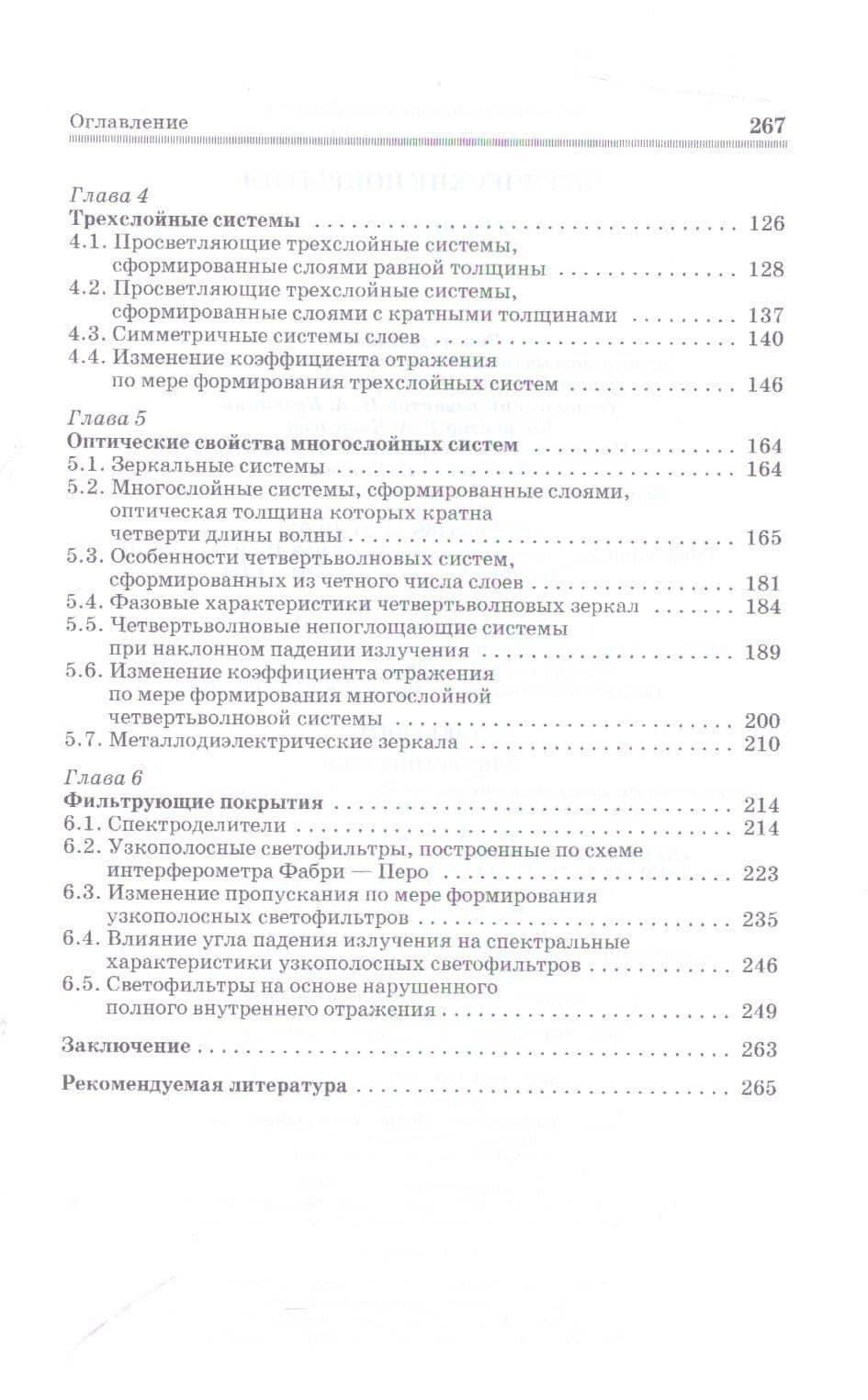 Оглавление 267

Глава 4
Трехслойные системы 126
4.1. Просветляющие трехслойные системы, сформированные слоями равной толщины 128
4.2. Просветляющие трехслойные системы, сформированные слоями с кратными толщинами 137
4.3. Симметричные системы слоев 140
4.4. Изменение коэффициента отражения по мере формирования трехслойных систем 146

Глава 5
Оптические свойства многослойных систем 164
5.1. Зеркальные системы 164
5.2. Многослойные системы, сформированные слоями, оптическая толщина которых кратна четверти длины волны 165
5.3. Особенности четвертьволновых систем, сформированных из четного числа слоев 181
5.4. Фазовые характеристики четвертьволновых зеркал 184
5.5. Четвертьволновые непоглощающие системы при наклонном падении излучения 189
5.6. Изменение коэффициента отражения по мере формирования многослойной четвертьволновой системы 200
5.7. Металлодиэлектрические зеркала 210

Глава 6
Фильтрующие покрытия 214
6.1. Спектроделители 214
6.2. Узкополосные светофильтры, построенные по схеме интерферометра Фабри — Перо 223
6.3. Изменение пропускания по мере формирования узкополосных светофильтров 235
6.4. Влияние угла падения излучения на спектральные характеристики узкополосных светофильтров 246
6.5. Светофильтры на основе нарушенного полного внутреннего отражения 249

Заключение 263

Рекомендуемая литература 265